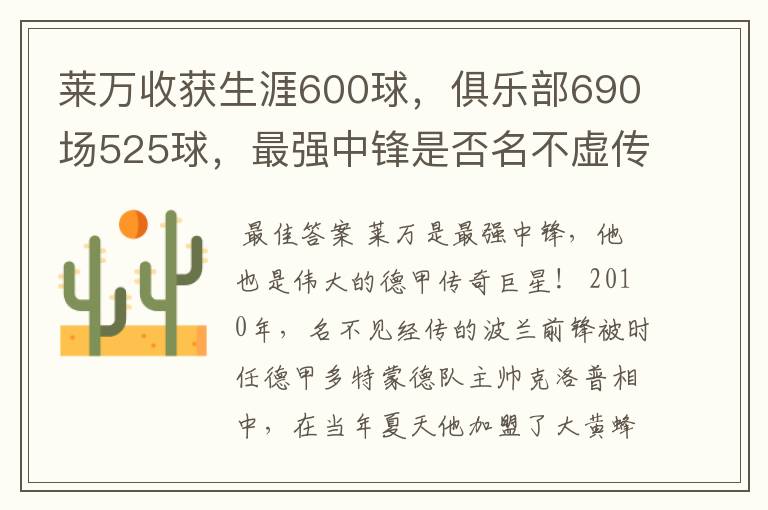 莱万收获生涯600球，俱乐部690场525球，最强中锋是否名不虚传

最佳答案 莱万是最强中锋，他也是伟大的德甲传奇巨星！ 2010年，名不见经传的波兰前锋被时任德甲多特蒙德队主帅克洛普相中，在当年夏天他加盟了大黄蜂